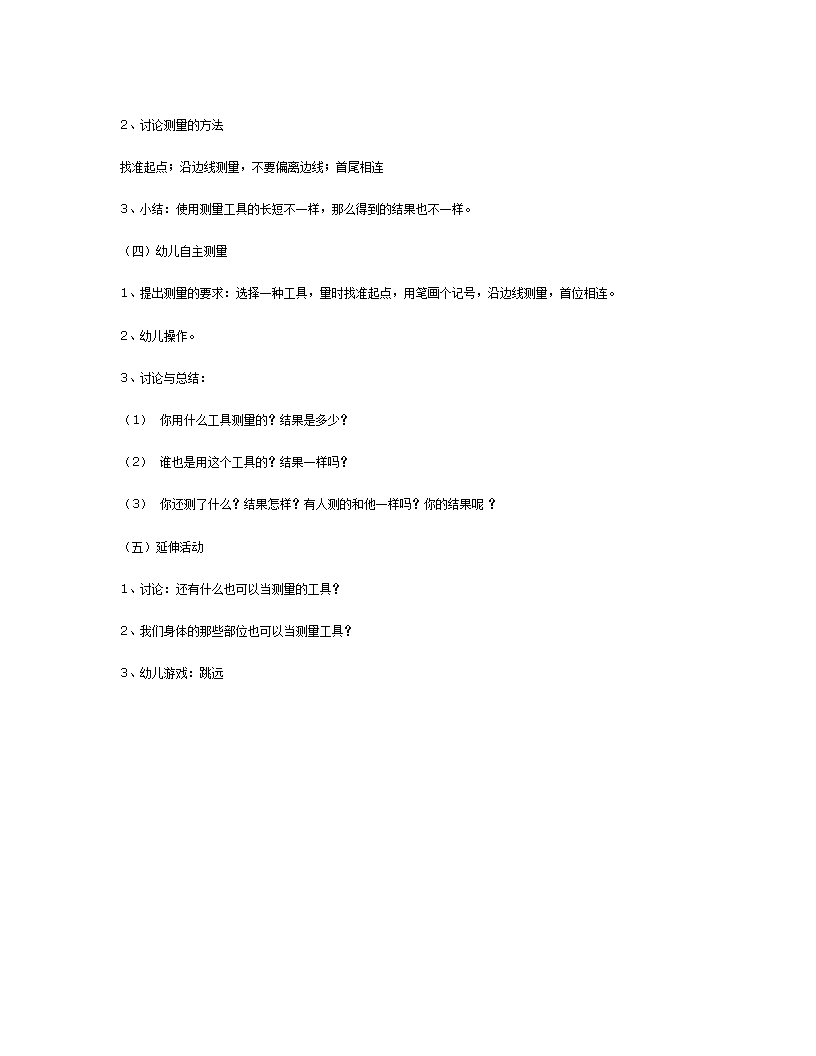 2、讨论测量的方法

找准起点；沿边线测量，不要偏离边线；首尾相连

3、小结：使用测量工具的长短不一样，那么得到的结果也不一样。

（四）幼儿自主测量

1、提出测量的要求：选择一种工具，量时找准起点，用笔画个记号，沿边线测量，首位相连。

2、幼儿操作。

3、讨论与总结：

（1） 你用什么工具测量的？结果是多少？

（2） 谁也是用这个工具的？结果一样吗？

（3） 你还测了什么？结果怎样？有人测的和他一样吗？你的结果呢 ？

（五）延伸活动

1、讨论：还有什么也可以当测量的工具？

2、我们身体的那些部位也可以当测量工具？

3、幼儿游戏：跳远